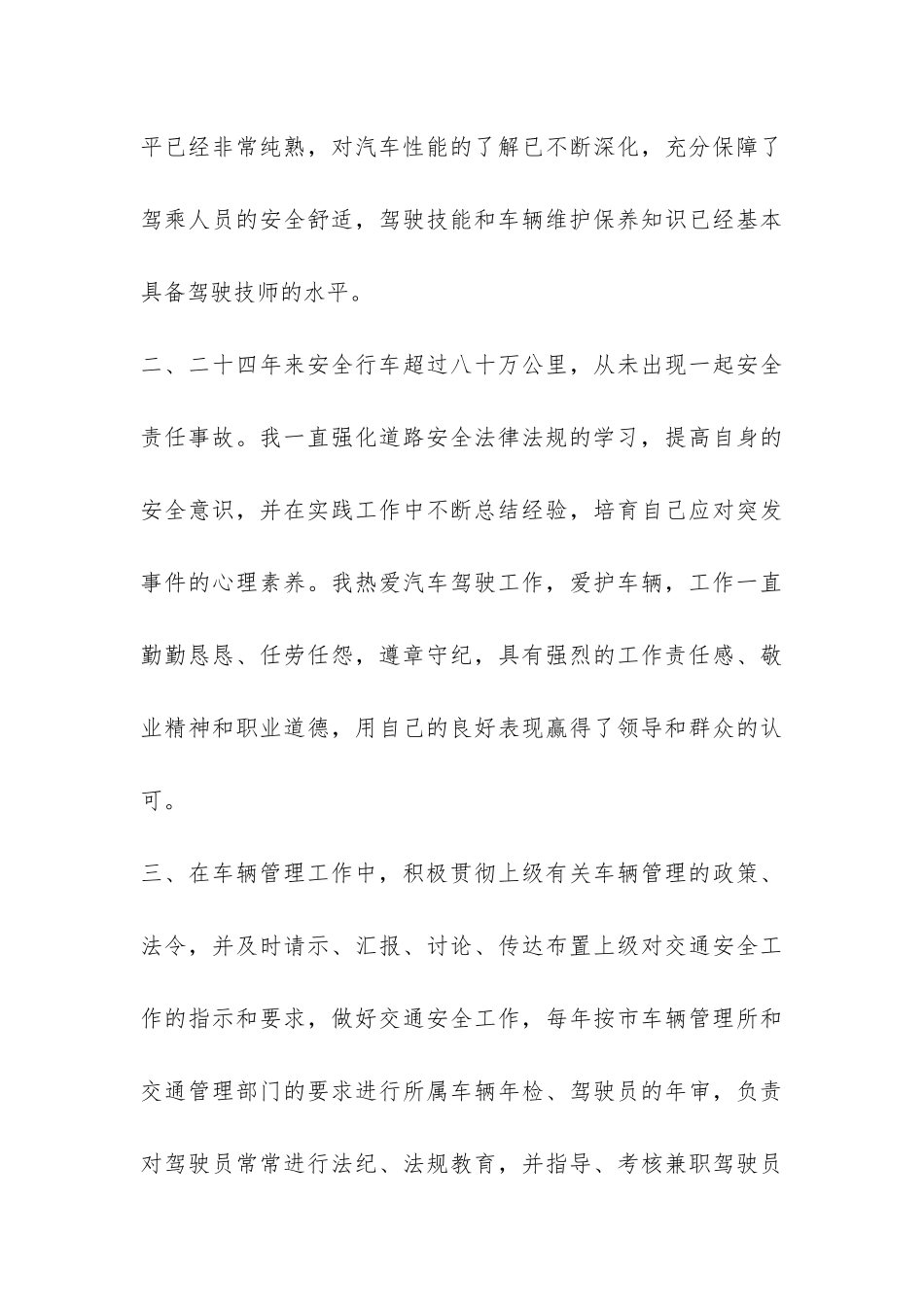 平已经非常纯熟，对汽车性能的了解已不断深化，充分保障了驾乘人员的安全舒适，驾驶技能和车辆维护保养知识已经基本具备驾驶技师的水平。

二、二十四年来安全行车超过八十万公里，从未出现一起安全责任事故。我一直强化道路安全法律法规的学习，提高自身的安全意识，并在实践工作中不断总结经验，培育自己应对突发事件的心理素养。我热爱汽车驾驶工作，爱护车辆，工作一直勤勤恳恳、任劳任怨，遵章守纪，具有强烈的工作责任感、敬业精神和职业道德，用自己的良好表现赢得了领导和群众的认可。

三、在车辆管理工作中，积极贯彻上级有关车辆管理的政策、法令，并及时请示、汇报、讨论、传达布置上级对交通安全工作的指示和要求，做好交通安全工作，每年按市车辆管理所和交通管理部门的要求进行所属车辆年检、驾驶员的年审，负责对驾驶员常常进行法纪、法规教育，并指导、考核兼职驾驶员